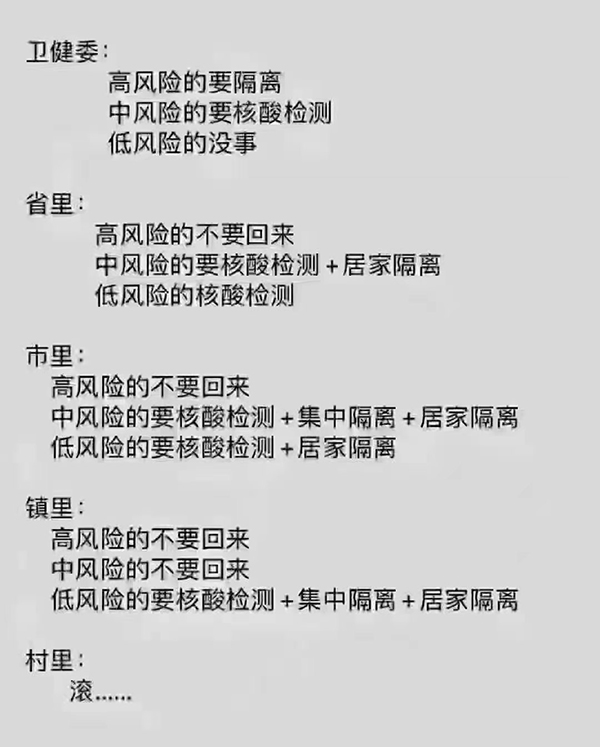 卫健委：
高风险的要隔离
中风险的要核酸检测
低风险的没事

省里：
高风险的不要回来
中风险的要核酸检测+居家隔离
低风险的核酸检测

市里：
高风险的不要回来
中风险的要核酸检测+集中隔离+居家隔离
低风险的要核酸检测+居家隔离

镇里：
高风险的不要回来
中风险的不要回来
低风险的要核酸检测+集中隔离+居家隔离

村里：
滚……